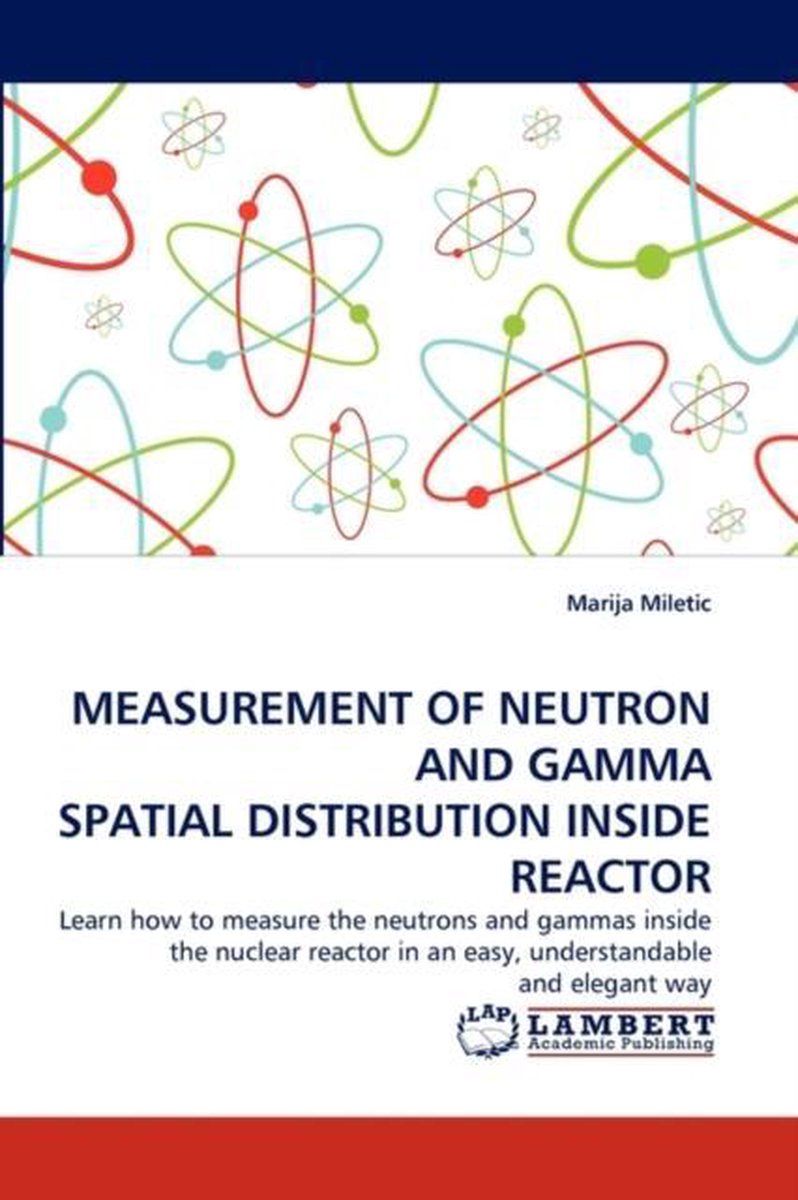 Marija Miletic

MEASUREMENT OF NEUTRON AND GAMMA SPATIAL DISTRIBUTION INSIDE REACTOR

Learn how to measure the neutrons and gammas inside the nuclear reactor in an easy, understandable and elegant way

LAP LAMBERT Academic Publishing